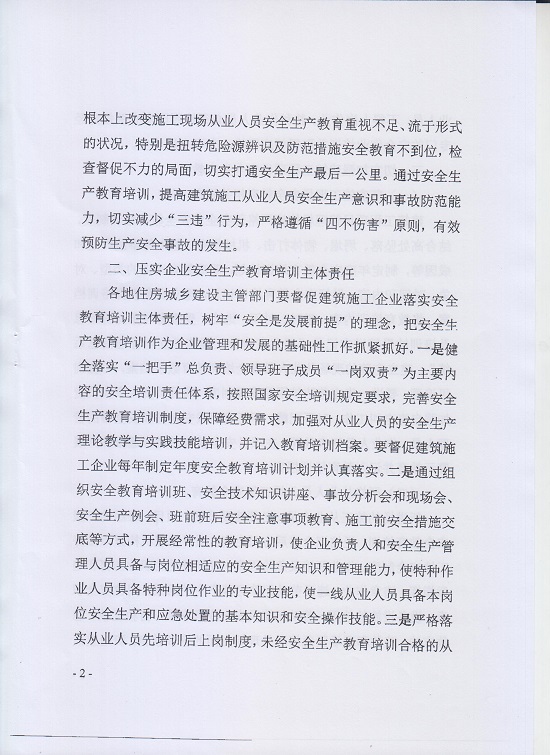 根本上改变施工现场从业人员安全生产教育重视不足、流于形式的状况，特别是扭转危险源辨识及防范措施安全教育不到位，检查督促不力的局面，切实打通安全生产最后一公里。通过安全生产教育培训，提高建筑施工从业人员安全生产意识和事故防范能力，切实减少“三违”行为，严格遵循“四不伤害”原则，有效预防生产安全事故的发生。

二、压实企业安全生产教育培训主体责任

各地住房城乡建设主管部门要督促建筑施工企业落实安全教育培训主体责任，树牢“安全是发展前提”的理念，把安全生产教育培训作为企业管理和发展的基础性工作抓紧抓好。一是健全落实“一把手”总负责、领导班子成员“一岗双责”为主要内容的安全培训责任体系，按照国家安全培训规定要求，完善安全生产教育培训制度，保障经费需求，加强对从业人员的安全生产理论教学与实践技能培训，并记入教育培训档案。要督促建筑施工企业每年制定年度安全教育培训计划并认真落实。二是通过组织安全教育培训班、安全技术知识讲座、事故分析会和现场会、安全生产例会、班前班后安全注意事项教育、施工前安全措施交底等方式，开展经常性的教育培训，使企业负责人和安全生产管理人员具备与岗位相适应的安全生产知识和管理能力，使特种作业人员具备特种岗位作业的专业技能，使一线从业人员具备本岗位安全生产和应急处置的基本知识和安全操作技能。三是严格落实从业人员先培训后上岗制度，未经安全生产教育培训合格的从

- 2 -